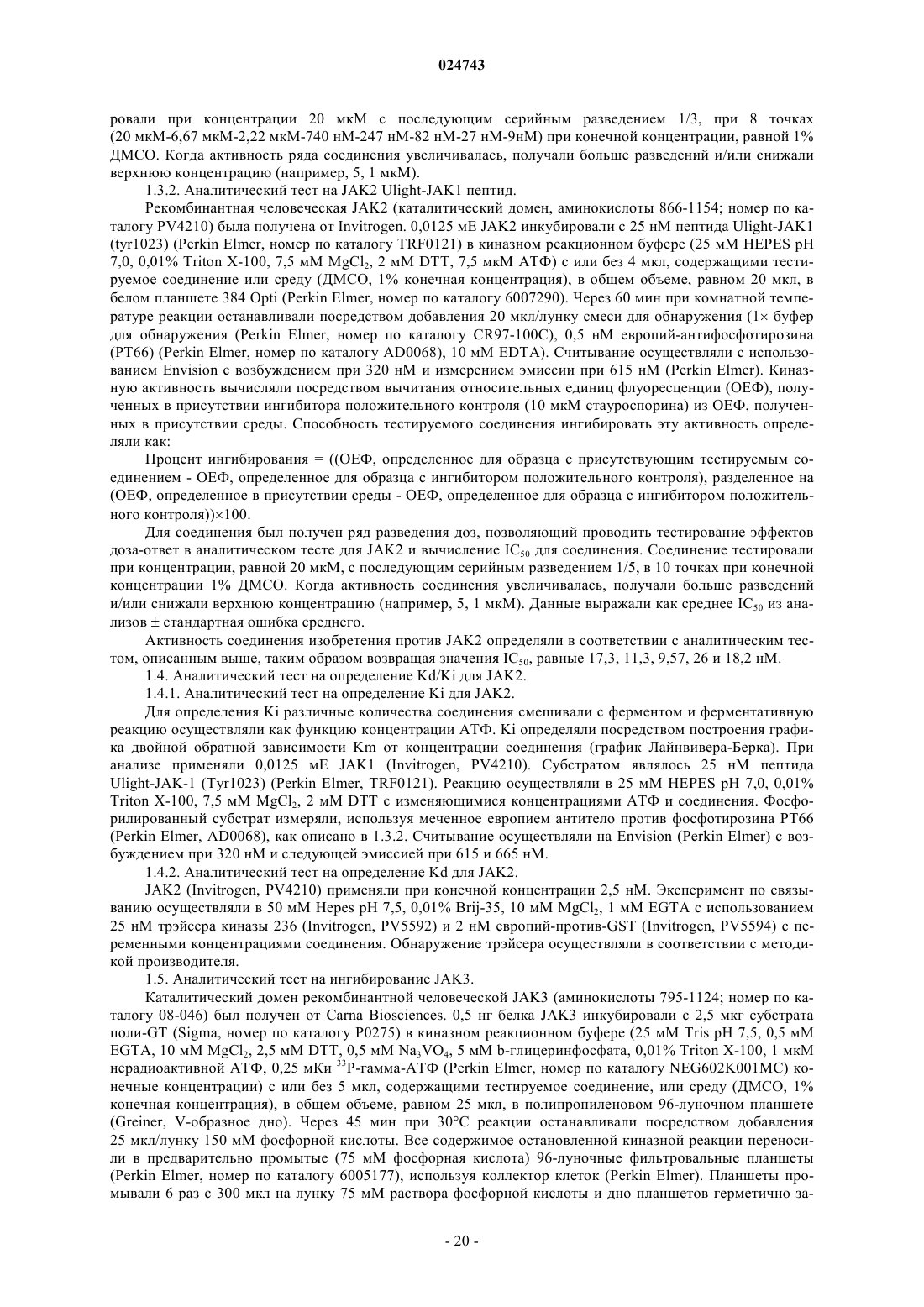 024743

ровали при концентрации 20 мкМ с последующим серийным разведением 1/3, при 8 точках (20 мкМ-6,67 мкМ-2,22 мкМ-740 нМ-247 нМ-82 нМ-27 нМ-9нМ) при конечной концентрации, равной 1% ДМСО. Когда активность ряда соединения увеличивалась, получали больше разведений и/или снижали верхнюю концентрацию (например, 5, 1 мкМ).

1.3.2. Аналитический тест на JAK2 Ulight-JAK1 пептид.

Рекомбинантная человеческая JAK2 (каталитический домен, аминокислоты 866-1154; номер по каталогу PV4210) была получена от Invitrogen. 0,0125 мЕ JAK2 инкубировали с 25 нМ пептида Ulight-JAK1 (tyr1023) (Perkin Elmer, номер по каталогу TRF0121) в киназном реакционном буфере (25 мМ HEPES pH 7,0, 0,01% Triton X-100, 7,5 мМ $MgCl_2$, 2 мМ DTT, 7,5 мкМ АТФ) с или без 4 мкл, содержащими тестируемое соединение или среду (ДМСО, 1% конечная концентрация), в общем объеме, равном 20 мкл, в белом планшете 384 Opti (Perkin Elmer, номер по каталогу 6007290). Через 60 мин при комнатной температуре реакции останавливали посредством добавления 20 мкл/лунку смеси для обнаружения (1× буфер для обнаружения (Perkin Elmer, номер по каталогу CR97-100C), 0,5 нМ европий-антифосфотирозина (PT66) (Perkin Elmer, номер по каталогу AD0068), 10 мМ EDTA). Считывание осуществляли с использованием Envision с возбуждением при 320 нМ и измерением эмиссии при 615 нМ (Perkin Elmer). Киназную активность вычисляли посредством вычитания относительных единиц флуоресценции (ОЕФ), полученных в присутствии ингибитора положительного контроля (10 мкМ стауроспорина) из ОЕФ, полученных в присутствии среды. Способность тестируемого соединения ингибировать эту активность определяли как:

Процент ингибирования = ((ОЕФ, определенное для образца с присутствующим тестируемым соединением - ОЕФ, определенное для образца с ингибитором положительного контроля), разделенное на (ОЕФ, определенное в присутствии среды - ОЕФ, определенное для образца с ингибитором положительного контроля))×100.

Для соединения был получен ряд разведения доз, позволяющий проводить тестирование эффектов доза-ответ в аналитическом тесте для JAK2 и вычисление $IC_{50}$ для соединения. Соединение тестировали при концентрации, равной 20 мкМ, с последующим серийным разведением 1/5, в 10 точках при конечной концентрации 1% ДМСО. Когда активность соединения увеличивалась, получали больше разведений и/или снижали верхнюю концентрацию (например, 5, 1 мкМ). Данные выражали как среднее $IC_{50}$ из анализов ± стандартная ошибка среднего.

Активность соединения изобретения против JAK2 определяли в соответствии с аналитическим тестом, описанным выше, таким образом возвращая значения $IC_{50}$, равные 17,3, 11,3, 9,57, 26 и 18,2 нМ.

1.4. Аналитический тест на определение Kd/Ki для JAK2.

1.4.1. Аналитический тест на определение Ki для JAK2.

Для определения Ki различные количества соединения смешивали с ферментом и ферментативную реакцию осуществляли как функцию концентрации АТФ. Ki определяли посредством построения графика двойной обратной зависимости Km от концентрации соединения (график Лайнвивера-Берка). При анализе применяли 0,0125 мЕ JAK1 (Invitrogen, PV4210). Субстратом являлось 25 нМ пептида Ulight-JAK-1 (Tyr1023) (Perkin Elmer, TRF0121). Реакцию осуществляли в 25 мМ HEPES pH 7,0, 0,01% Triton X-100, 7,5 мМ $MgCl_2$, 2 мМ DTT с изменяющимися концентрациями АТФ и соединения. Фосфорилированный субстрат измеряли, используя меченное европием антитело против фосфотирозина PT66 (Perkin Elmer, AD0068), как описано в 1.3.2. Считывание осуществляли на Envision (Perkin Elmer) с возбуждением при 320 нМ и следующей эмиссией при 615 и 665 нМ.

1.4.2. Аналитический тест на определение Kd для JAK2.

JAK2 (Invitrogen, PV4210) применяли при конечной концентрации 2,5 нМ. Эксперимент по связыванию осуществляли в 50 мМ Hepes pH 7,5, 0,01% Brij-35, 10 мМ $MgCl_2$, 1 мМ EGTA с использованием 25 нМ трэйсера киназы 236 (Invitrogen, PV5592) и 2 нМ европий-против-GST (Invitrogen, PV5594) с переменными концентрациями соединения. Обнаружение трэйсера осуществляли в соответствии с методикой производителя.

1.5. Аналитический тест на ингибирование JAK3.

Каталитический домен рекомбинантной человеческой JAK3 (аминокислоты 795-1124; номер по каталогу 08-046) был получен от Carna Biosciences. 0,5 нг белка JAK3 инкубировали с 2,5 мкг субстрата поли-GT (Sigma, номер по каталогу P0275) в киназном реакционном буфере (25 мМ Tris pH 7,5, 0,5 мМ EGTA, 10 мМ $MgCl_2$, 2,5 мМ DTT, 0,5 мМ $Na_3VO_4$, 5 мМ b-глицеринфосфата, 0,01% Triton X-100, 1 мкМ нерадиоактивной АТФ, 0,25 мКи $^{33}$P-гамма-АТФ (Perkin Elmer, номер по каталогу NEG602K001MC) конечные концентрации) с или без 5 мкл, содержащими тестируемое соединение, или среду (ДМСО, 1% конечная концентрация), в общем объеме, равном 25 мкл, в полипропиленовом 96-луночном планшете (Greiner, V-образное дно). Через 45 мин при 30°C реакции останавливали посредством добавления 25 мкл/лунку 150 мМ фосфорной кислоты. Все содержимое остановленной киназной реакции переносили в предварительно промытые (75 мМ фосфорная кислота) 96-луночные фильтровальные планшеты (Perkin Elmer, номер по каталогу 6005177), используя коллектор клеток (Perkin Elmer). Планшеты промывали 6 раз с 300 мкл на лунку 75 мМ раствора фосфорной кислоты и дно планшетов герметично за-

- 20 -